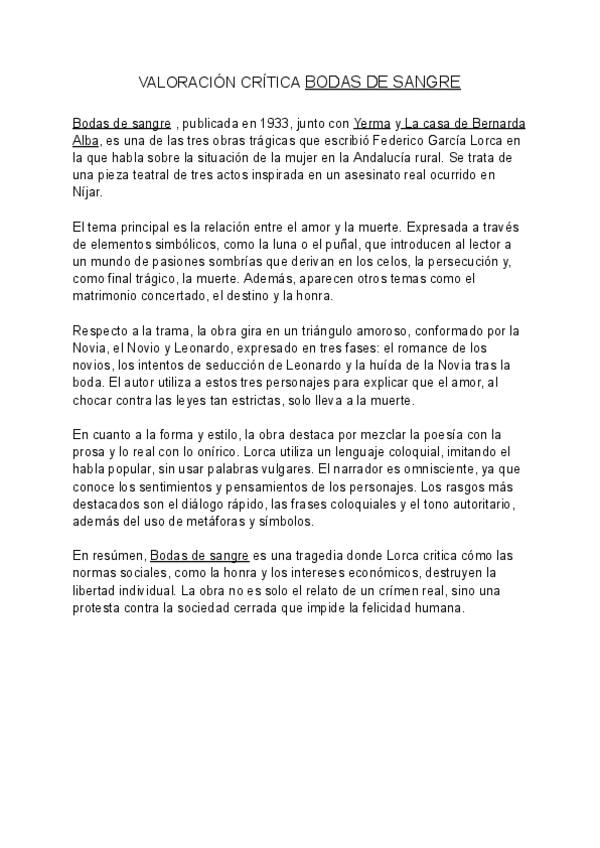 VALORACIÓN CRÍTICA BODAS DE SANGRE

Bodas de sangre , publicada en 1933, junto con Yerma y La casa de Bernarda Alba, es una de las tres obras trágicas que escribió Federico García Lorca en la que habla sobre la situación de la mujer en la Andalucía rural. Se trata de una pieza teatral de tres actos inspirada en un asesinato real ocurrido en Níjar.

El tema principal es la relación entre el amor y la muerte. Expresada a través de elementos simbólicos, como la luna o el puñal, que introducen al lector a un mundo de pasiones sombrías que derivan en los celos, la persecución y, como final trágico, la muerte. Además, aparecen otros temas como el matrimonio concertado, el destino y la honra.

Respecto a la trama, la obra gira en un triángulo amoroso, conformado por la Novia, el Novio y Leonardo, expresado en tres fases: el romance de los novios, los intentos de seducción de Leonardo y la huída de la Novia tras la boda. El autor utiliza a estos tres personajes para explicar que el amor, al chocar contra las leyes tan estrictas, solo lleva a la muerte.

En cuanto a la forma y estilo, la obra destaca por mezclar la poesía con la prosa y lo real con lo onírico. Lorca utiliza un lenguaje coloquial, imitando el habla popular, sin usar palabras vulgares. El narrador es omnisciente, ya que conoce los sentimientos y pensamientos de los personajes. Los rasgos más destacados son el diálogo rápido, las frases coloquiales y el tono autoritario, además del uso de metáforas y símbolos.

En resúmen, Bodas de sangre es una tragedia donde Lorca critica cómo las normas sociales, como la honra y los intereses económicos, destruyen la libertad individual. La obra no es solo el relato de un crímen real, sino una protesta contra la sociedad cerrada que impide la felicidad humana.